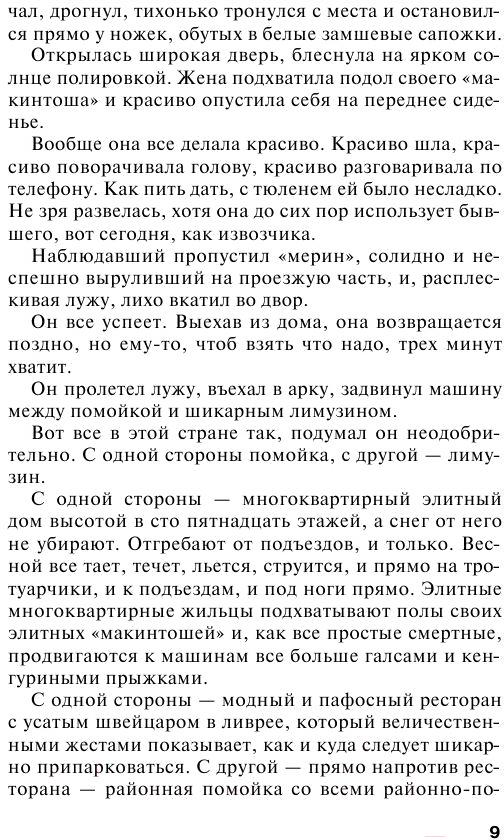 чал, дрогнул, тихонько тронулся с места и остановился прямо у ножек, обутых в белые замшевые сапожки.

Открылась широкая дверь, блеснула на ярком солнце полировкой. Жена подхватила подол своего «макинтоша» и красиво опустила себя на переднее сиденье.

Вообще она все делала красиво. Красиво шла, красиво поворачивала голову, красиво разговаривала по телефону. Как пить дать, с тюленем ей было несладко. Не зря развелась, хотя она до сих пор использует бывшего, вот сегодня, как извозчика.

Наблюдавший пропустил «мерин», солидно и неспешно выруливший на проезжую часть, и, расплескивая лужу, лихо вкатил во двор.

Он все успеет. Выехав из дома, она возвращается поздно, но ему-то, чтоб взять что надо, трех минут хватит.

Он пролетел лужу, въехал в арку, задвинул машину между помойкой и шикарным лимузином.

Вот все в этой стране так, подумал он неодобрительно. С одной стороны помойка, с другой — лимузин.

С одной стороны — многоквартирный элитный дом высотой в сто пятнадцать этажей, а снег от него не убирают. Отгребают от подъездов, и только. Весной все тает, течет, льется, струится, и прямо на тротуарчики, и к подъездам, и под ноги прямо. Элитные многоквартирные жильцы подхватывают полы своих элитных «макинтошей» и, как все простые смертные, продвигаются к машинам все больше галсами и кенгуриными прыжками.

С одной стороны — модный и пафосный ресторан с усатым швейцаром в ливрее, который величественными жестами показывает, как и куда следует шикарно припарковаться. С другой — прямо напротив ресторана — районная помойка со всеми районно-по-

9